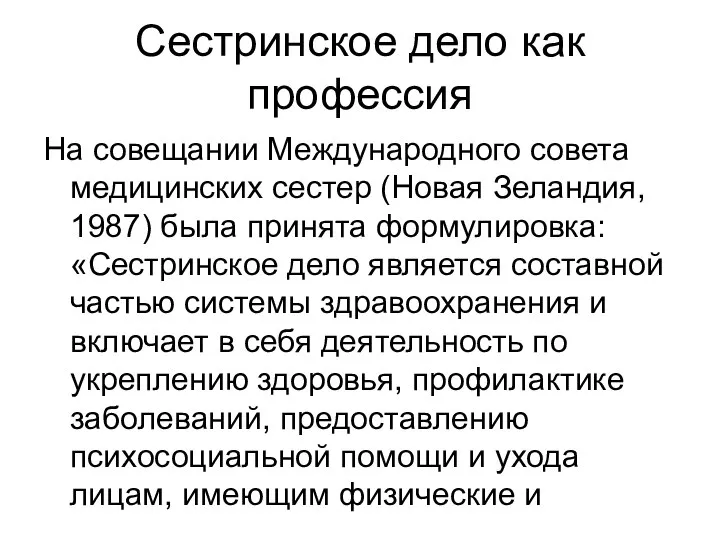 Сестринское дело как профессия

На совещании Международного совета медицинских сестер (Новая Зеландия, 1987) была принята формулировка: «Сестринское дело является составной частью системы здравоохранения и включает в себя деятельность по укреплению здоровья, профилактике заболеваний, предоставлению психосоциальной помощи и ухода лицам, имеющим физические и